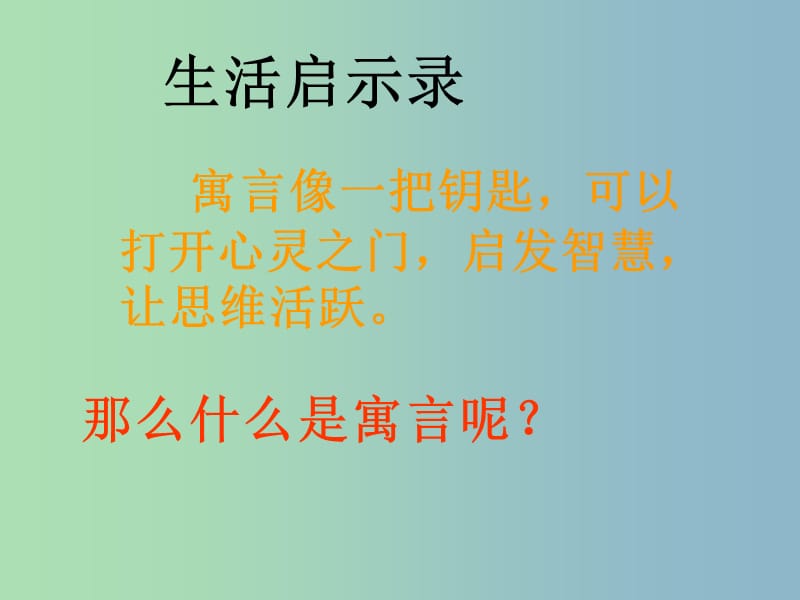 生活启示录

寓言像一把钥匙，可以打开心灵之门，启发智慧，让思维活跃。

那么什么是寓言呢？